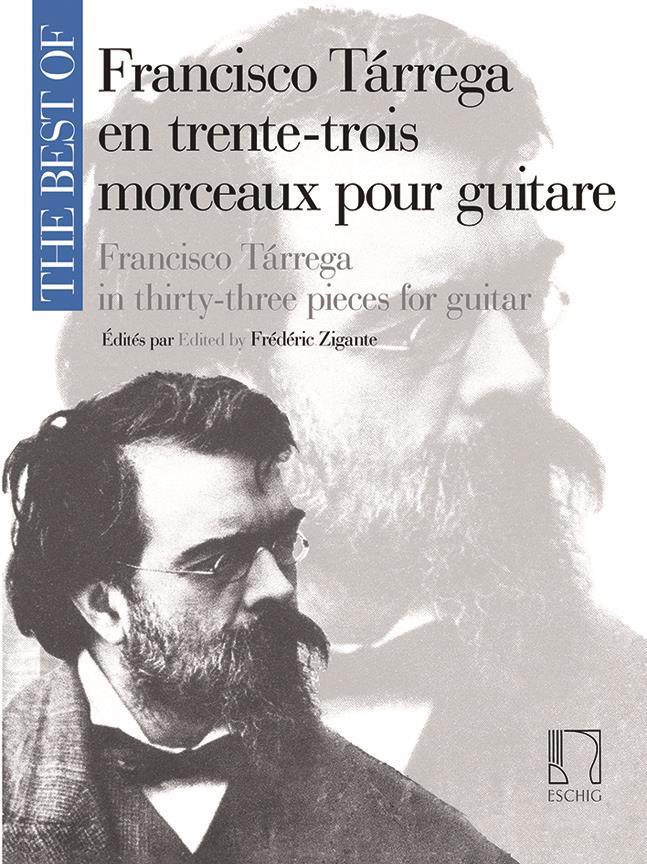 THE BEST OF

Francisco Tárrega en trente-trois morceaux pour guitare

Francisco Tárrega in thirty-three pieces for guitar

Édités par Edited by Frédéric Zigante

ESCHIG